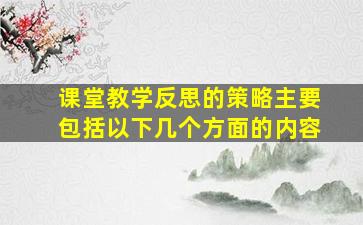 课堂教学反思的策略主要包括以下几个方面的内容